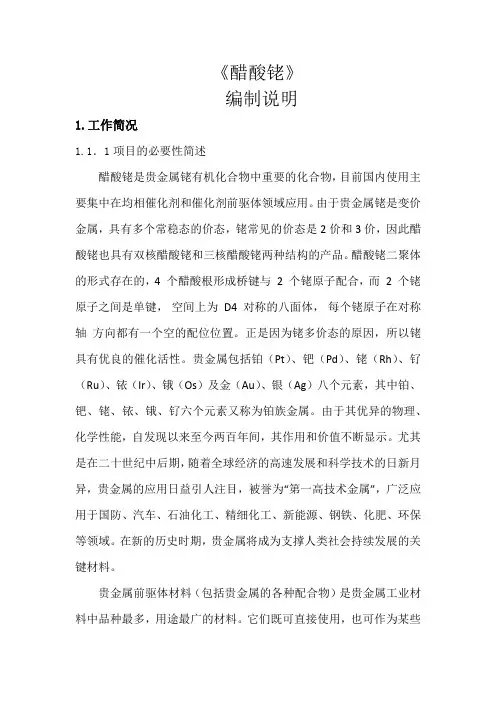 《醋酸铑》
编制说明

1. 工作简况

1. 1. 1 项目的必要性简述

醋酸铑是贵金属铑有机化合物中重要的化合物，目前国内使用主要集中在均相催化剂和催化剂前驱体领域应用。由于贵金属铑是变价金属，具有多个常稳态的价态，铑常见的价态是 2 价和 3 价，因此醋酸铑也具有双核醋酸铑和三核醋酸铑两种结构的产品。醋酸铑二聚体的形式存在的，4 个醋酸根形成桥键与 2 个铑原子配合，而 2 个铑原子之间是单键， 空间上为 D4 对称的八面体， 每个铑原子在对称轴 方向都有一个空的配位位置。正是因为铑多价态的原因，所以铑具有优良的催化活性。贵金属包括铂（Pt）、钯（Pd）、铑（Rh）、钌（Ru）、铱（Ir）、锇（Os）及金（Au）、银（Ag）八个元素，其中铂、钯、铑、铱、锇、钌六个元素又称为铂族金属。由于其优异的物理、化学性能，自发现以来至今两百年间，其作用和价值不断显示。尤其是在二十世纪中后期，随着全球经济的高速发展和科学技术的日新月异，贵金属的应用日益引人注目，被誉为“第一高技术金属”，广泛应用于国防、汽车、石油化工、精细化工、新能源、钢铁、化肥、环保等领域。在新的历史时期，贵金属将成为支撑人类社会持续发展的关键材料。

贵金属前驱体材料（包括贵金属的各种配合物）是贵金属工业材料中品种最多，用途最广的材料。它们既可直接使用，也可作为某些